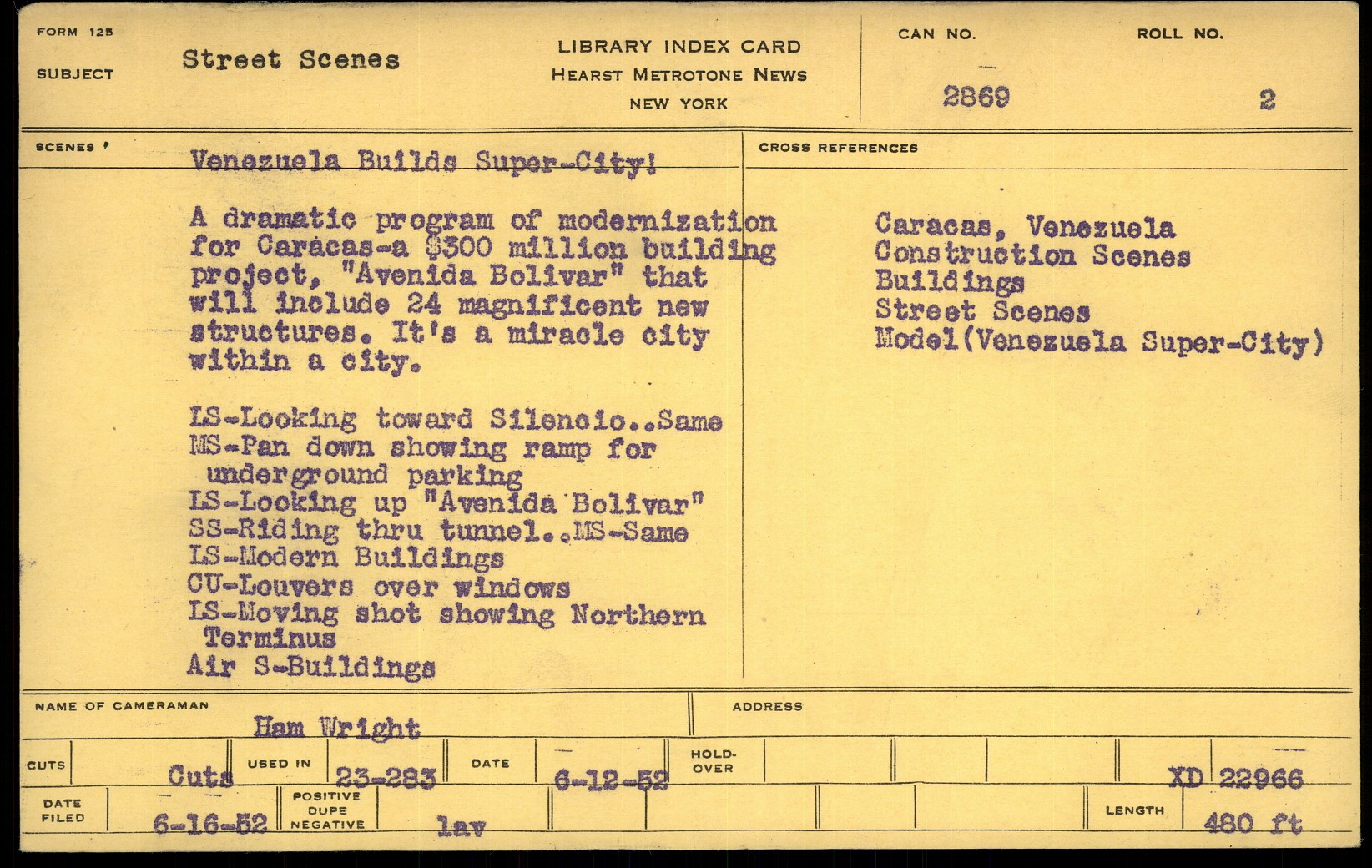 FORM 125

SUBJECT Street Scenes

LIBRARY INDEX CARD
HEARST METROTONE NEWS
NEW YORK

CAN NO. 2869

ROLL NO. 2

SCENES

Venezuela Builds Super-City!

A dramatic program of modernization for Caracas-a $300 million building project, "Avenida Bolivar" that will include 24 magnificent new structures. It's a miracle city within a city.

LS-Looking toward Silencio..Same
MS-Pan down showing ramp for underground parking
LS-Looking up "Avenida Bolivar"
SS-Riding thru tunnel..MS-Same
LS-Modern Buildings
CU-Louvers over windows
LS-Moving shot showing Northern Terminus
Air S-Buildings

CROSS REFERENCES

Caracas, Venezuela
Construction Scenes
Buildings
Street Scenes
Model(Venezuela Super-City)

NAME OF CAMERAMAN Ham Wright

ADDRESS

CUTS Cuts

USED IN 23-283

DATE 6-12-52

HOLD-OVER

XD 22966

DATE FILED 6-16-52

POSITIVE DUPE NEGATIVE lav

LENGTH 480 ft